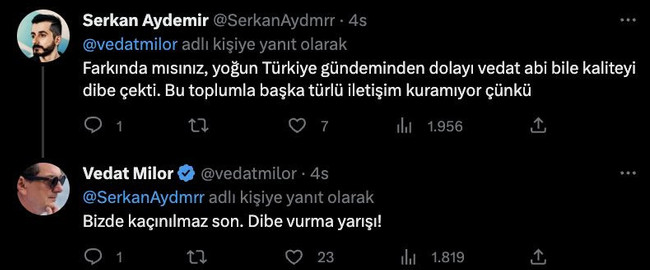 Serkan Aydemir @SerkanAydmrr · 4s

@vedatmilor adlı kişiye yanıt olarak

Farkında mısınız, yoğun Türkiye gündeminden dolayı vedat abi bile kaliteyi dibe çekti. Bu toplumla başka türlü iletişim kuramıyor çünkü

1 7 1.956

Vedat Milor @vedatmilor · 4s

@SerkanAydmrr adlı kişiye yanıt olarak

Bizde kaçınılmaz son. Dibe vurma yarışı!

1 23 1.819